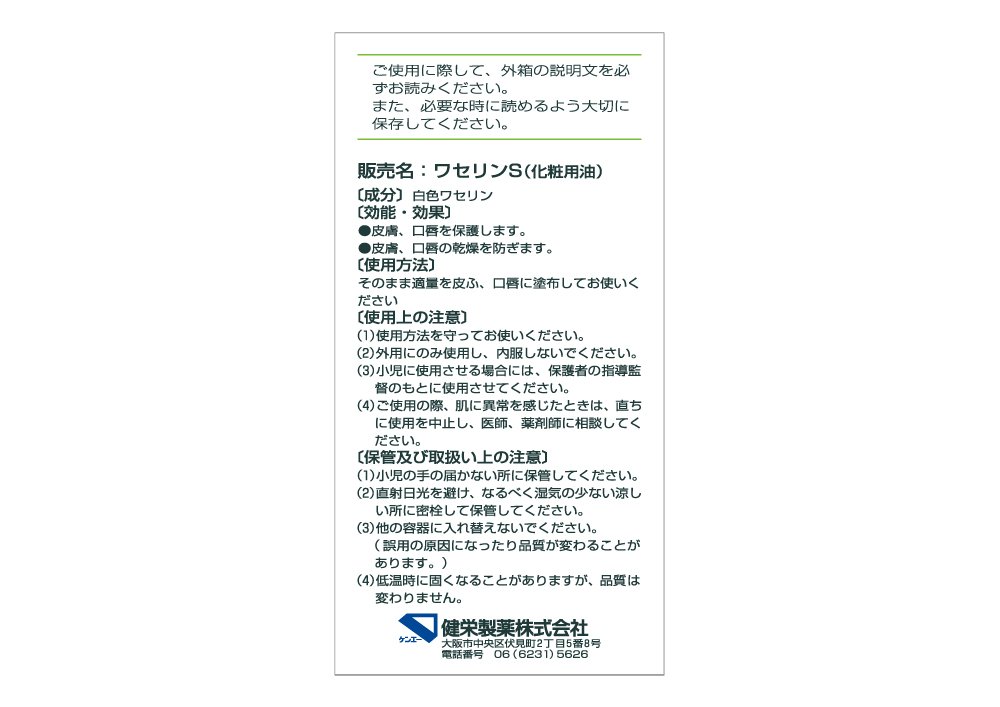 ご使用に際して、外箱の説明文を必ずお読みください。
また、必要な時に読めるよう大切に保存してください。

販売名：ワセリンS（化粧用油）

〔成分〕白色ワセリン
〔効能・効果〕
●皮膚、口唇を保護します。
●皮膚、口唇の乾燥を防ぎます。
〔使用方法〕
そのまま適量を皮ふ、口唇に塗布してお使いください
〔使用上の注意〕
(1)使用方法を守ってお使いください。
(2)外用にのみ使用し、内服しないでください。
(3)小児に使用させる場合には、保護者の指導監督のもとに使用させてください。
(4)ご使用の際、肌に異常を感じたときは、直ちに使用を中止し、医師、薬剤師に相談してください。
〔保管及び取扱い上の注意〕
(1)小児の手の届かない所に保管してください。
(2)直射日光を避け、なるべく湿気の少ない涼しい所に密栓して保管してください。
(3)他の容器に入れ替えないでください。
（誤用の原因になったり品質が変わることがあります。）
(4)低温時に固くなることがありますが、品質は変わりません。

ケンエー
健栄製薬株式会社
大阪市中央区伏見町2丁目5番8号
電話番号 06（6231）5626